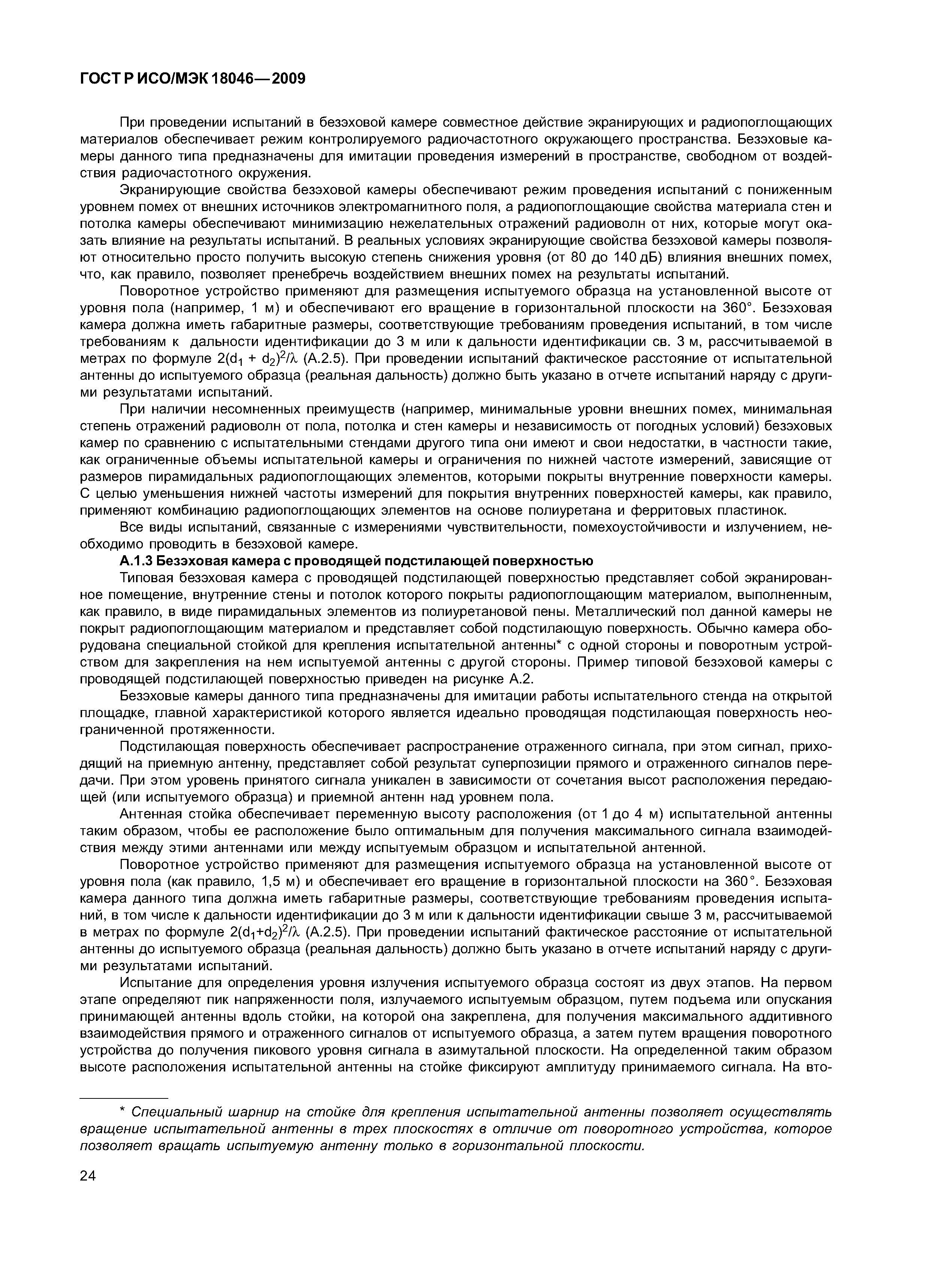 ГОСТ Р ИСО/МЭК 18046—2009

При проведении испытаний в безэховой камере совместное действие экранирующих и радиопоглощающих материалов обеспечивает режим контролируемого радиочастотного окружающего пространства. Безэховые камеры данного типа предназначены для имитации проведения измерений в пространстве, свободном от воздействия радиочастотного окружения.

Экранирующие свойства безэховой камеры обеспечивают режим проведения испытаний с пониженным уровнем помех от внешних источников электромагнитного поля, а радиопоглощающие свойства материала стен и потолка камеры обеспечивают минимизацию нежелательных отражений радиоволн от них, которые могут оказать влияние на результаты испытаний. В реальных условиях экранирующие свойства безэховой камеры позволяют относительно просто получить высокую степень снижения уровня (от 80 до 140 дБ) влияния внешних помех, что, как правило, позволяет пренебречь воздействием внешних помех на результаты испытаний.

Поворотное устройство применяют для размещения испытуемого образца на установленной высоте от уровня пола (например, 1 м) и обеспечивают его вращение в горизонтальной плоскости на 360°. Безэховая камера должна иметь габаритные размеры, соответствующие требованиям проведения испытаний, в том числе требованиям к дальности идентификации до 3 м или к дальности идентификации св. 3 м, рассчитываемой в метрах по формуле $2(d_1 + d_2)^2/\lambda$ (А.2.5). При проведении испытаний фактическое расстояние от испытательной антенны до испытуемого образца (реальная дальность) должно быть указано в отчете испытаний наряду с другими результатами испытаний.

При наличии несомненных преимуществ (например, минимальные уровни внешних помех, минимальная степень отражений радиоволн от пола, потолка и стен камеры и независимость от погодных условий) безэховых камер по сравнению с испытательными стендами другого типа они имеют и свои недостатки, в частности такие, как ограниченные объемы испытательной камеры и ограничения по нижней частоте измерений, зависящие от размеров пирамидальных радиопоглощающих элементов, которыми покрыты внутренние поверхности камеры. С целью уменьшения нижней частоты измерений для покрытия внутренних поверхностей камеры, как правило, применяют комбинацию радиопоглощающих элементов на основе полиуретана и ферритовых пластинок.

Все виды испытаний, связанные с измерениями чувствительности, помехоустойчивости и излучением, необходимо проводить в безэховой камере.

А.1.3 Безэховая камера с проводящей подстилающей поверхностью

Типовая безэховая камера с проводящей подстилающей поверхностью представляет собой экранированное помещение, внутренние стены и потолок которого покрыты радиопоглощающим материалом, выполненным, как правило, в виде пирамидальных элементов из полиуретановой пены. Металлический пол данной камеры не покрыт радиопоглощающим материалом и представляет собой подстилающую поверхность. Обычно камера оборудована специальной стойкой для крепления испытательной антенны* с одной стороны и поворотным устройством для закрепления на нем испытуемой антенны с другой стороны. Пример типовой безэховой камеры с проводящей подстилающей поверхностью приведен на рисунке А.2.

Безэховые камеры данного типа предназначены для имитации работы испытательного стенда на открытой площадке, главной характеристикой которого является идеально проводящая подстилающая поверхность неограниченной протяженности.

Подстилающая поверхность обеспечивает распространение отраженного сигнала, при этом сигнал, приходящий на приемную антенну, представляет собой результат суперпозиции прямого и отраженного сигналов передачи. При этом уровень принятого сигнала уникален в зависимости от сочетания высот расположения передающей (или испытуемого образца) и приемной антенн над уровнем пола.

Антенная стойка обеспечивает переменную высоту расположения (от 1 до 4 м) испытательной антенны таким образом, чтобы ее расположение было оптимальным для получения максимального сигнала взаимодействия между этими антеннами или между испытуемым образцом и испытательной антенной.

Поворотное устройство применяют для размещения испытуемого образца на установленной высоте от уровня пола (как правило, 1,5 м) и обеспечивает его вращение в горизонтальной плоскости на 360°. Безэховая камера данного типа должна иметь габаритные размеры, соответствующие требованиям проведения испытаний, в том числе к дальности идентификации до 3 м или к дальности идентификации свыше 3 м, рассчитываемой в метрах по формуле $2(d_1+d_2)^2/\lambda$ (А.2.5). При проведении испытаний фактическое расстояние от испытательной антенны до испытуемого образца (реальная дальность) должно быть указано в отчете испытаний наряду с другими результатами испытаний.

Испытание для определения уровня излучения испытуемого образца состоят из двух этапов. На первом этапе определяют пик напряженности поля, излучаемого испытуемым образцом, путем подъема или опускания принимающей антенны вдоль стойки, на которой она закреплена, для получения максимального аддитивного взаимодействия прямого и отраженного сигналов от испытуемого образца, а затем путем вращения поворотного устройства до получения пикового уровня сигнала в азимутальной плоскости. На определенной таким образом высоте расположения испытательной антенны на стойке фиксируют амплитуду принимаемого сигнала. На вто-

* Специальный шарнир на стойке для крепления испытательной антенны позволяет осуществлять вращение испытательной антенны в трех плоскостях в отличие от поворотного устройства, которое позволяет вращать испытуемую антенну только в горизонтальной плоскости.

24